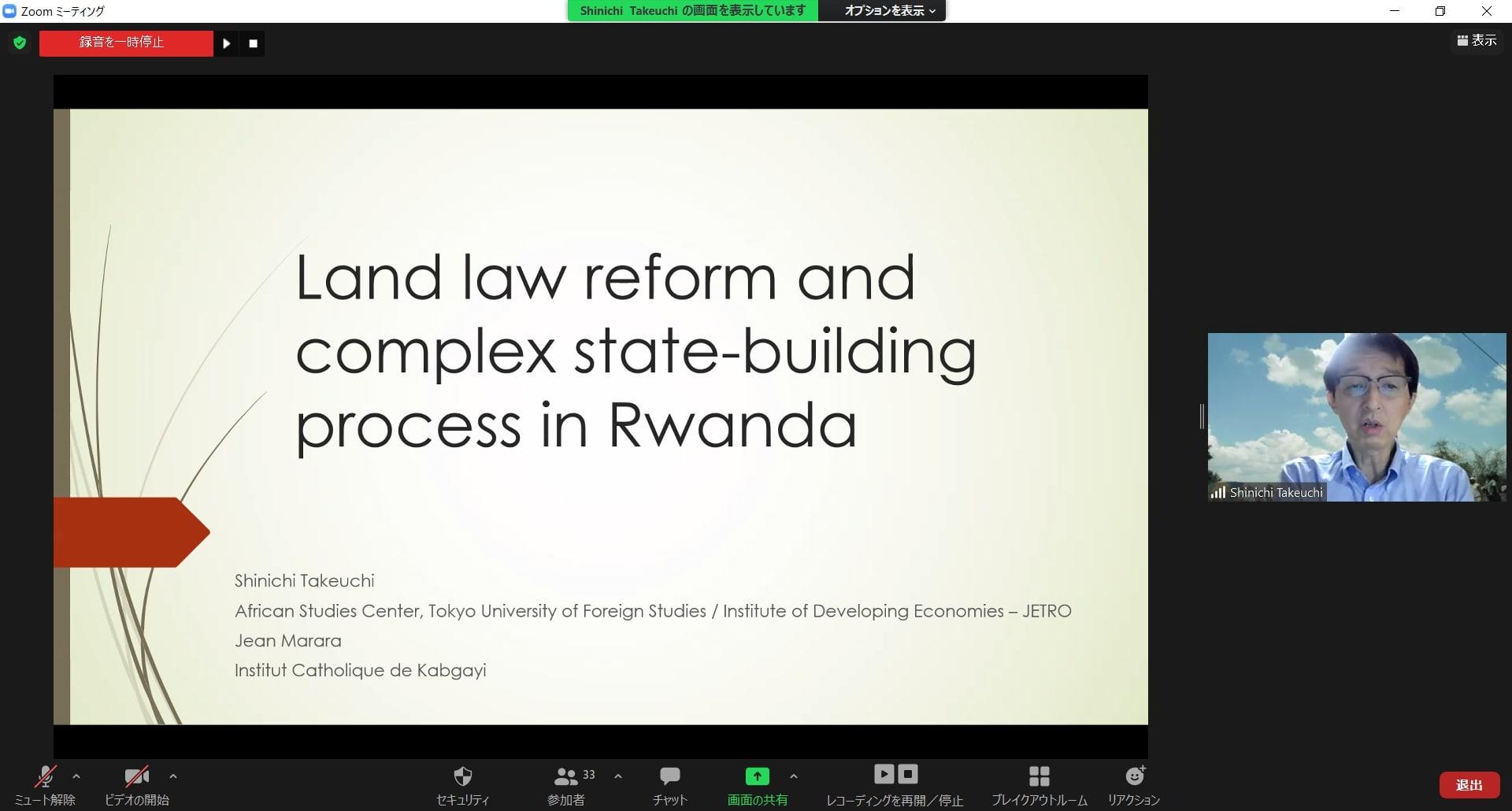 Zoom ミーティング

Shinichi Takeuchi の画面を表示しています オプションを表示

録音を一時停止

表示

Land law reform and complex state-building process in Rwanda

Shinichi Takeuchi
African Studies Center, Tokyo University of Foreign Studies / Institute of Developing Economies – JETRO
Jean Marara
Institut Catholique de Kabgayi

Shinichi Takeuchi

ミュート解除 ビデオの開始 セキュリティ 33 参加者 チャット 画面の共有 レコーディングを再開／停止 ブレイクアウトルーム リアクション 退出